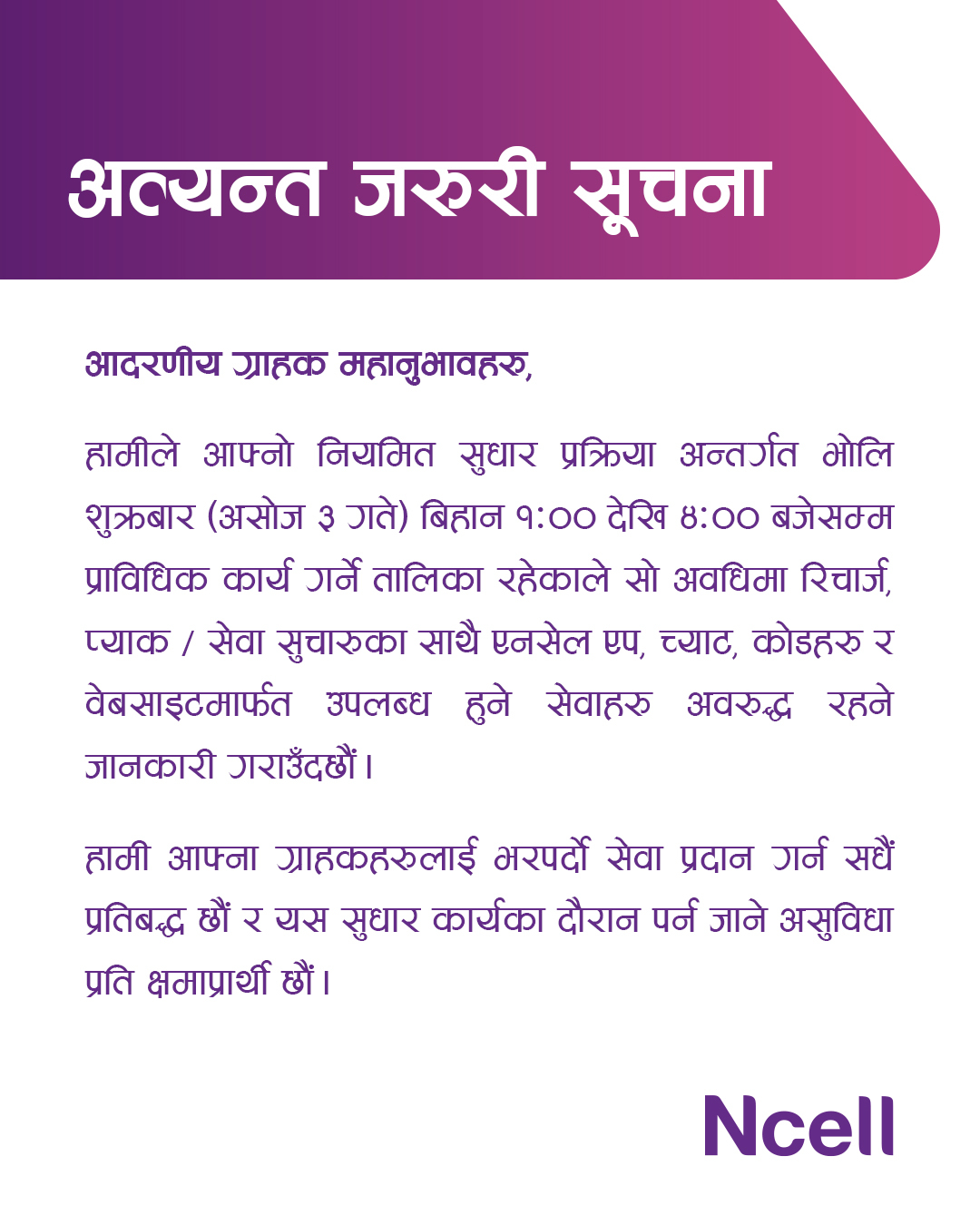 अत्यन्त जरुरी सूचना

आदरणीय ग्राहक महानुभावहरु,

हामीले आफ्नो नियमित सुधार प्रक्रिया अन्तर्गत भोलि शुक्रबार (असोज ३ गते) बिहान १:०० देखि ४:०० बजेसम्म प्राविधिक कार्य गर्ने तालिका रहेकाले सो अवधिमा रिचार्ज, प्याक / सेवा सुचारुका साथै एनसेल एप, च्याट, कोडहरु र वेबसाइटमार्फत उपलब्ध हुने सेवाहरु अवरुद्ध रहने जानकारी गराउँदछौं।

हामी आफ्ना ग्राहकहरुलाई भरपर्दो सेवा प्रदान गर्न सधैं प्रतिबद्ध छौं र यस सुधार कार्यका दौरान पर्न जाने असुविधा प्रति क्षमाप्रार्थी छौं।

Ncell